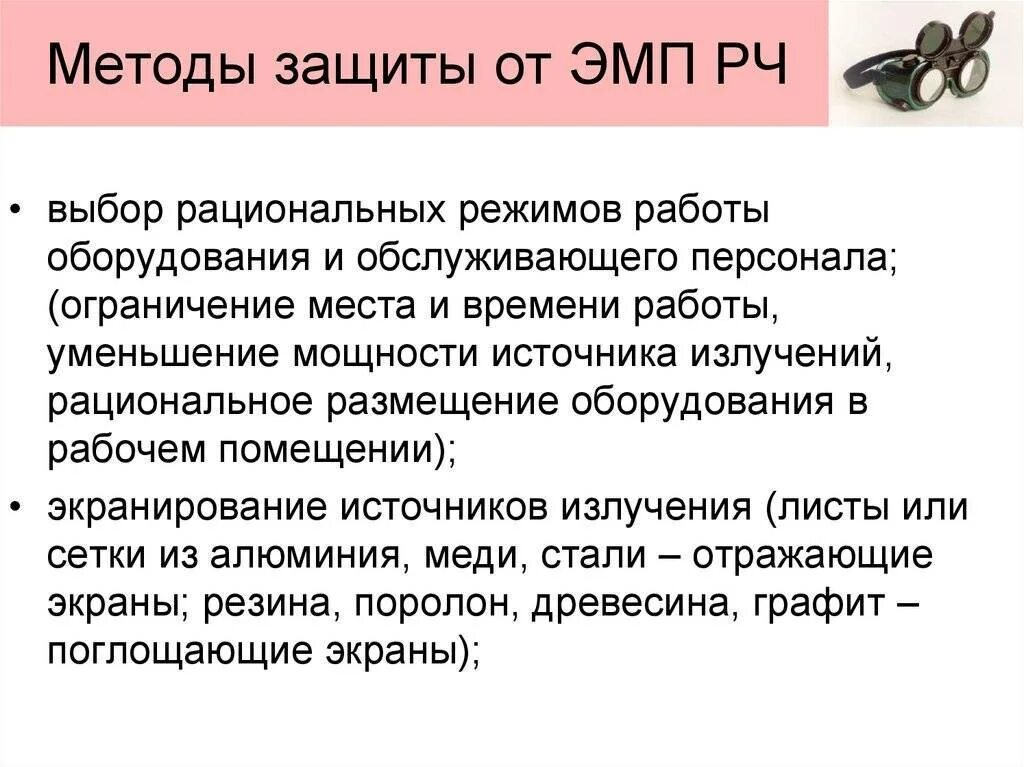 Методы защиты от ЭМП РЧ

• выбор рациональных режимов работы оборудования и обслуживающего персонала; (ограничение места и времени работы, уменьшение мощности источника излучений, рациональное размещение оборудования в рабочем помещении);

• экранирование источников излучения (листы или сетки из алюминия, меди, стали – отражающие экраны; резина, поролон, древесина, графит – поглощающие экраны);